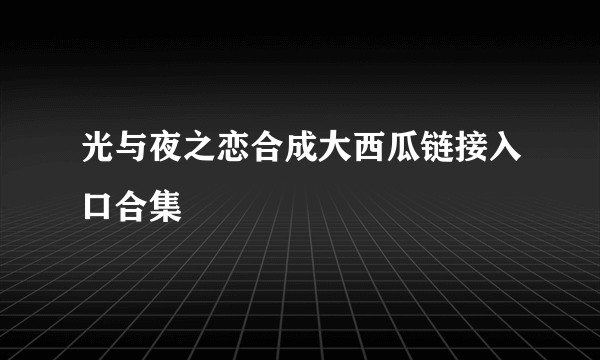 光与夜之恋合成大西瓜链接入口合集